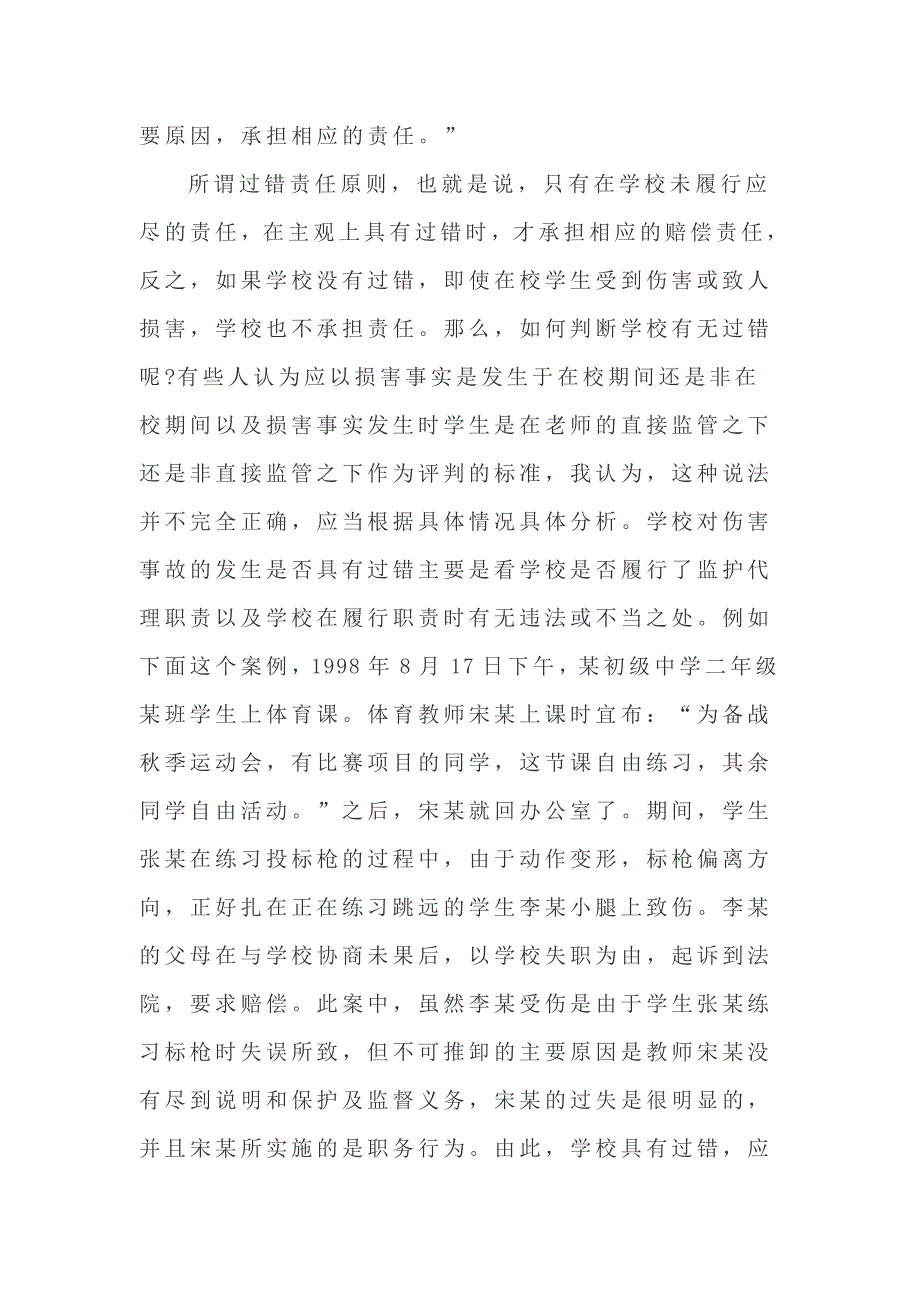 要原因，承担相应的责任。”

所谓过错责任原则，也就是说，只有在学校未履行应尽的责任，在主观上具有过错时，才承担相应的赔偿责任，反之，如果学校没有过错，即使在校学生受到伤害或致人损害，学校也不承担责任。那么，如何判断学校有无过错呢?有些人认为应以损害事实是发生于在校期间还是非在校期间以及损害事实发生时学生是在老师的直接监管之下还是非直接监管之下作为评判的标准，我认为，这种说法并不完全正确，应当根据具体情况具体分析。学校对伤害事故的发生是否具有过错主要是看学校是否履行了监护代理职责以及学校在履行职责时有无违法或不当之处。例如下面这个案例，1998 年 8 月 17 日下午，某初级中学二年级某班学生上体育课。体育教师宋某上课时宣布：“为备战秋季运动会，有比赛项目的同学，这节课自由练习，其余同学自由活动。”之后，宋某就回办公室了。期间，学生张某在练习投标枪的过程中，由于动作变形，标枪偏离方向，正好扎在正在练习跳远的学生李某小腿上致伤。李某的父母在与学校协商未果后，以学校失职为由，起诉到法院，要求赔偿。此案中，虽然李某受伤是由于学生张某练习标枪时失误所致，但不可推卸的主要原因是教师宋某没有尽到说明和保护及监督义务，宋某的过失是很明显的，并且宋某所实施的是职务行为。由此，学校具有过错，应